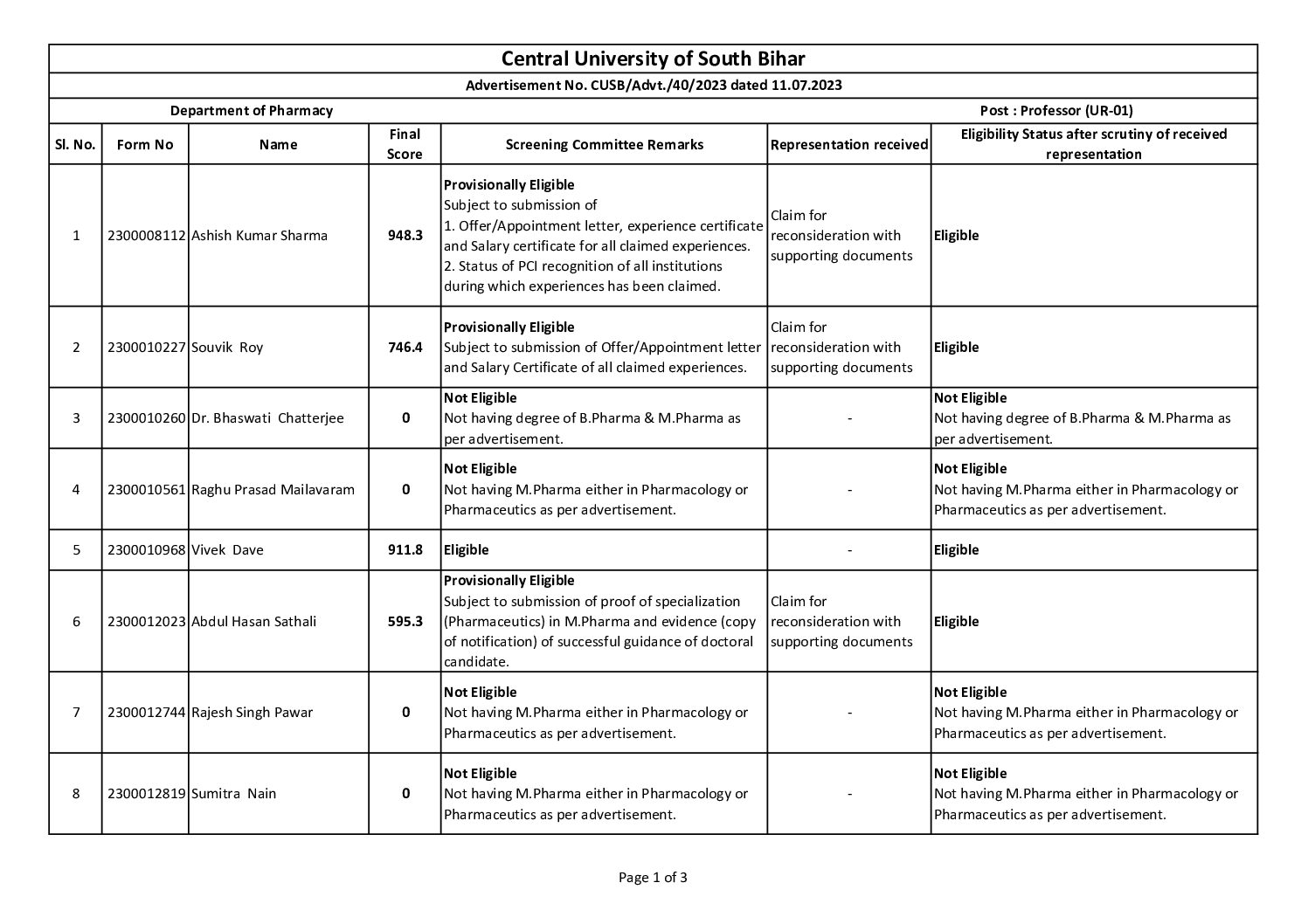 Central University of South Bihar

Advertisement No. CUSB/Advt./40/2023 dated 11.07.2023

Department of Pharmacy

Post : Professor (UR-01)

| Sl. No. | Form No | Name | Final Score | Screening Committee Remarks | Representation received | Eligibility Status after scrutiny of received representation |
|---|---|---|---|---|---|---|
| 1 | 2300008112 | Ashish Kumar Sharma | 948.3 | Provisionally Eligible Subject to submission of 1. Offer/Appointment letter, experience certificate and Salary certificate for all claimed experiences. 2. Status of PCI recognition of all institutions during which experiences has been claimed. | Claim for reconsideration with supporting documents | Eligible |
| 2 | 2300010227 | Souvik Roy | 746.4 | Provisionally Eligible Subject to submission of Offer/Appointment letter and Salary Certificate of all claimed experiences. | Claim for reconsideration with supporting documents | Eligible |
| 3 | 2300010260 | Dr. Bhaswati Chatterjee | 0 | Not Eligible Not having degree of B.Pharma & M.Pharma as per advertisement. | - | Not Eligible Not having degree of B.Pharma & M.Pharma as per advertisement. |
| 4 | 2300010561 | Raghu Prasad Mailavaram | 0 | Not Eligible Not having M.Pharma either in Pharmacology or Pharmaceutics as per advertisement. | - | Not Eligible Not having M.Pharma either in Pharmacology or Pharmaceutics as per advertisement. |
| 5 | 2300010968 | Vivek Dave | 911.8 | Eligible | - | Eligible |
| 6 | 2300012023 | Abdul Hasan Sathali | 595.3 | Provisionally Eligible Subject to submission of proof of specialization (Pharmaceutics) in M.Pharma and evidence (copy of notification) of successful guidance of doctoral candidate. | Claim for reconsideration with supporting documents | Eligible |
| 7 | 2300012744 | Rajesh Singh Pawar | 0 | Not Eligible Not having M.Pharma either in Pharmacology or Pharmaceutics as per advertisement. | - | Not Eligible Not having M.Pharma either in Pharmacology or Pharmaceutics as per advertisement. |
| 8 | 2300012819 | Sumitra Nain | 0 | Not Eligible Not having M.Pharma either in Pharmacology or Pharmaceutics as per advertisement. | - | Not Eligible Not having M.Pharma either in Pharmacology or Pharmaceutics as per advertisement. |

Page 1 of 3